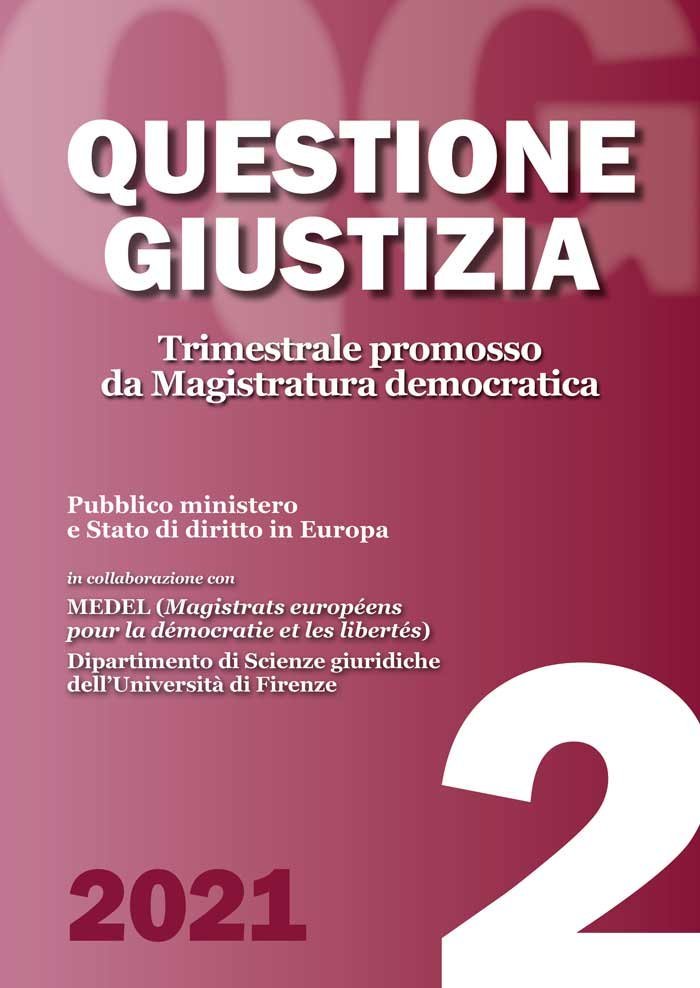 QG

QUESTIONE GIUSTIZIA

Trimestrale promosso da Magistratura democratica

Pubblico ministero e Stato di diritto in Europa

in collaborazione con

MEDEL (Magistrats européens pour la démocratie et les libertés)

Dipartimento di Scienze giuridiche dell'Università di Firenze

2

2021